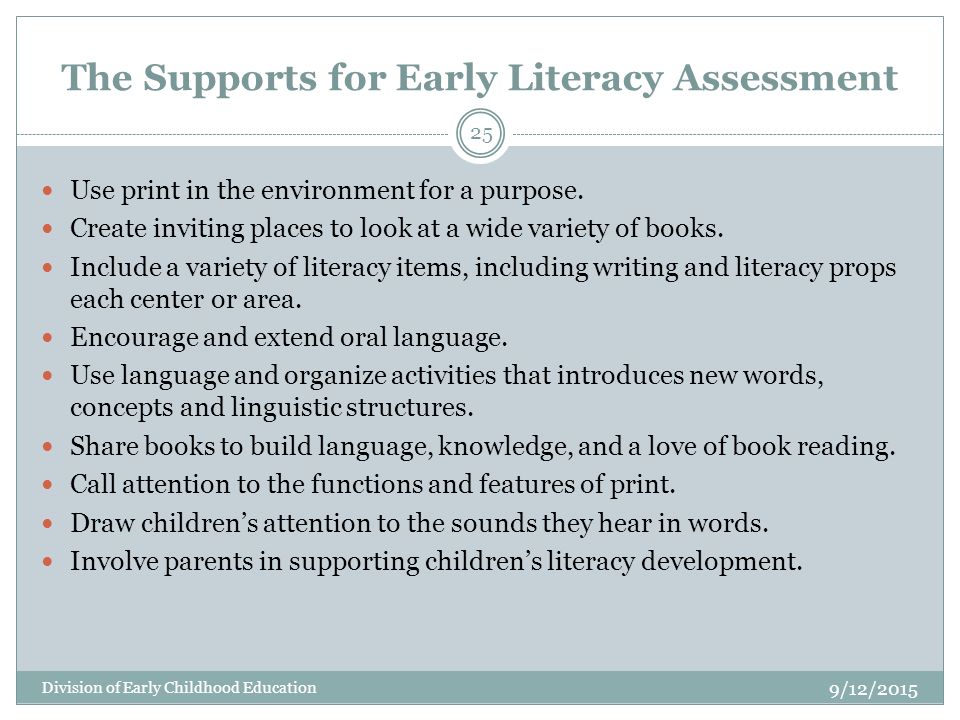 The Supports for Early Literacy Assessment

25

- Use print in the environment for a purpose.
- Create inviting places to look at a wide variety of books.
- Include a variety of literacy items, including writing and literacy props each center or area.
- Encourage and extend oral language.
- Use language and organize activities that introduces new words, concepts and linguistic structures.
- Share books to build language, knowledge, and a love of book reading.
- Call attention to the functions and features of print.
- Draw children's attention to the sounds they hear in words.
- Involve parents in supporting children's literacy development.

Division of Early Childhood Education

9/12/2015